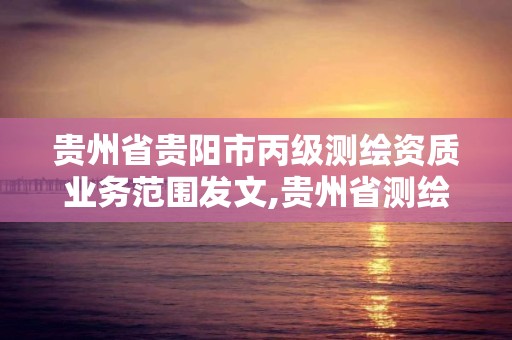 贵州省贵阳市丙级测绘资质业务范围发文,贵州省测绘